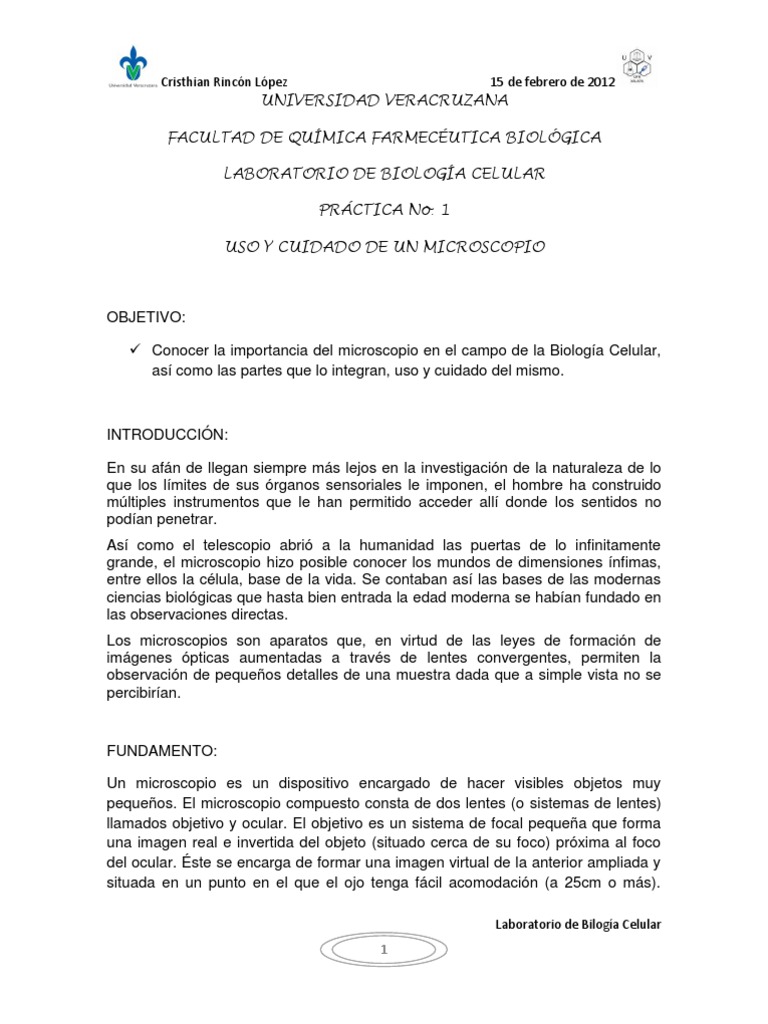 Universidad Veracruzana

Cristhian Rincón López 15 de febrero de 2012

UNIVERSIDAD VERACRUZANA

FACULTAD DE QUÍMICA FARMECÉUTICA BIOLÓGICA

LABORATORIO DE BIOLOGÍA CELULAR

PRÁCTICA No: 1

USO Y CUIDADO DE UN MICROSCOPIO

OBJETIVO:

✓ Conocer la importancia del microscopio en el campo de la Biología Celular, así como las partes que lo integran, uso y cuidado del mismo.

INTRODUCCIÓN:

En su afán de llegan siempre más lejos en la investigación de la naturaleza de lo que los límites de sus órganos sensoriales le imponen, el hombre ha construido múltiples instrumentos que le han permitido acceder allí donde los sentidos no podían penetrar.

Así como el telescopio abrió a la humanidad las puertas de lo infinitamente grande, el microscopio hizo posible conocer los mundos de dimensiones ínfimas, entre ellos la célula, base de la vida. Se contaban así las bases de las modernas ciencias biológicas que hasta bien entrada la edad moderna se habían fundado en las observaciones directas.

Los microscopios son aparatos que, en virtud de las leyes de formación de imágenes ópticas aumentadas a través de lentes convergentes, permiten la observación de pequeños detalles de una muestra dada que a simple vista no se percibirían.

FUNDAMENTO:

Un microscopio es un dispositivo encargado de hacer visibles objetos muy pequeños. El microscopio compuesto consta de dos lentes (o sistemas de lentes) llamados objetivo y ocular. El objetivo es un sistema de focal pequeña que forma una imagen real e invertida del objeto (situado cerca de su foco) próxima al foco del ocular. Éste se encarga de formar una imagen virtual de la anterior ampliada y situada en un punto en el que el ojo tenga fácil acomodación (a 25cm o más).

Laboratorio de Bilogía Celular

1